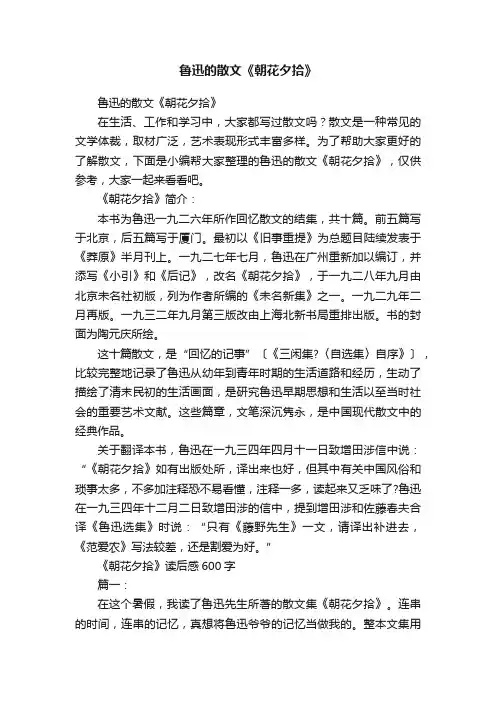 鲁迅的散文《朝花夕拾》

鲁迅的散文《朝花夕拾》

在生活、工作和学习中，大家都写过散文吗？散文是一种常见的文学体裁，取材广泛，艺术表现形式丰富多样。为了帮助大家更好的了解散文，下面是小编帮大家整理的鲁迅的散文《朝花夕拾》，仅供参考，大家一起来看看吧。

《朝花夕拾》简介：

本书为鲁迅一九二六年所作回忆散文的结集，共十篇。前五篇写于北京，后五篇写于厦门。最初以《旧事重提》为总题目陆续发表于《莽原》半月刊上。一九二七年七月，鲁迅在广州重新加以编订，并添写《小引》和《后记》，改名《朝花夕拾》，于一九二八年九月由北京未名社初版，列为作者所编的《未名新集》之一。一九二九年二月再版。一九三二年九月第三版改由上海北新书局重排出版。书的封面为陶元庆所绘。

这十篇散文，是“回忆的记事”〔《三闲集?〈自选集〉自序》〕，比较完整地记录了鲁迅从幼年到青年时期的生活道路和经历，生动了描绘了清末民初的生活画面，是研究鲁迅早期思想和生活以至当时社会的重要艺术文献。这些篇章，文笔深沉隽永，是中国现代散文中的经典作品。

关于翻译本书，鲁迅在一九三四年四月十一日致增田涉信中说：“《朝花夕拾》如有出版处所，译出来也好，但其中有关中国风俗和琐事太多，不多加注释恐不易看懂，注释一多，读起来又乏味了?鲁迅在一九三四年十二月二日致增田涉的信中，提到增田涉和佐藤春夫合译《鲁迅选集》时说：“只有《藤野先生》一文，请译出补进去，《范爱农》写法较差，还是割爱为好。”

《朝花夕拾》读后感 600 字

篇一：

在这个暑假，我读了鲁迅先生所著的散文集《朝花夕拾》。连串的时间，连串的记忆，真想将鲁迅爷爷的记忆当做我的。整本文集用